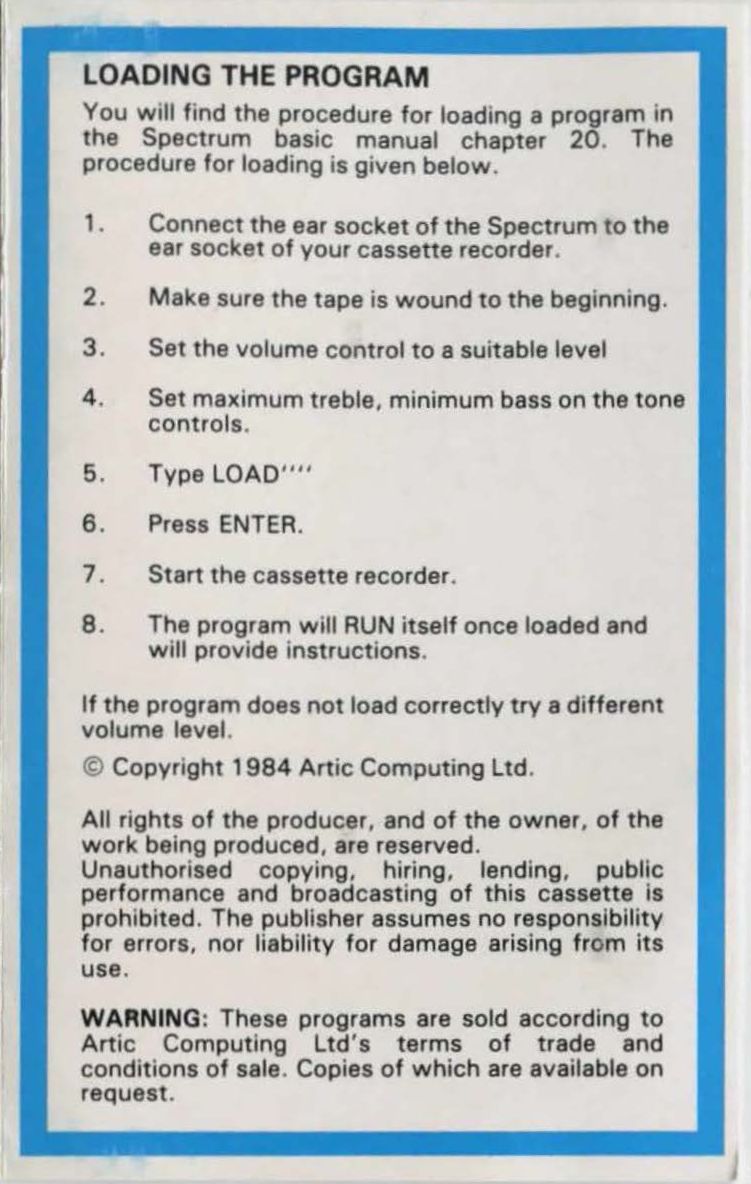 LOADING THE PROGRAM

You will find the procedure for loading a program in the Spectrum basic manual chapter 20. The procedure for loading is given below.

1. Connect the ear socket of the Spectrum to the ear socket of your cassette recorder.

2. Make sure the tape is wound to the beginning.

3. Set the volume control to a suitable level

4. Set maximum treble, minimum bass on the tone controls.

5. Type LOAD""

6. Press ENTER.

7. Start the cassette recorder.

8. The program will RUN itself once loaded and will provide instructions.

If the program does not load correctly try a different volume level.

© Copyright 1984 Artic Computing Ltd.

All rights of the producer, and of the owner, of the work being produced, are reserved.
Unauthorised copying, hiring, lending, public performance and broadcasting of this cassette is prohibited. The publisher assumes no responsibility for errors, nor liability for damage arising from its use.

WARNING: These programs are sold according to Artic Computing Ltd's terms of trade and conditions of sale. Copies of which are available on request.